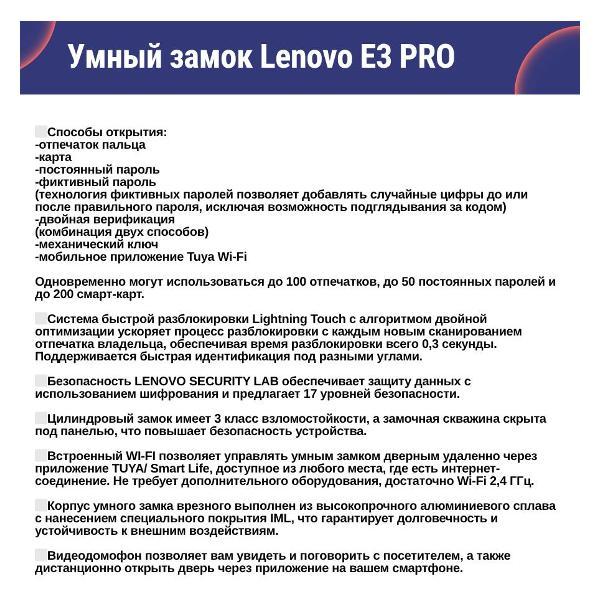 Умный замок Lenovo E3 PRO

Способы открытия:
-отпечаток пальца
-карта
-постоянный пароль
-фиктивный пароль
(технология фиктивных паролей позволяет добавлять случайные цифры до или после правильного пароля, исключая возможность подглядывания за кодом)
-двойная верификация
(комбинация двух способов)
-механический ключ
-мобильное приложение Tuya Wi-Fi

Одновременно могут использоваться до 100 отпечатков, до 50 постоянных паролей и до 200 смарт-карт.

Система быстрой разблокировки Lightning Touch с алгоритмом двойной оптимизации ускоряет процесс разблокировки с каждым новым сканированием отпечатка владельца, обеспечивая время разблокировки всего 0,3 секунды. Поддерживается быстрая идентификация под разными углами.

Безопасность LENOVO SECURITY LAB обеспечивает защиту данных с использованием шифрования и предлагает 17 уровней безопасности.

Цилиндровый замок имеет 3 класс взломостойкости, а замочная скважина скрыта под панелью, что повышает безопасность устройства.

Встроенный WI-FI позволяет управлять умным замком дверным удаленно через приложение TUYA/ Smart Life, доступное из любого места, где есть интернет-соединение. Не требует дополнительного оборудования, достаточно Wi-Fi 2,4 ГГц.

Корпус умного замка врезного выполнен из высокопрочного алюминиевого сплава с нанесением специального покрытия IML, что гарантирует долговечность и устойчивость к внешним воздействиям.

Видеодомофон позволяет вам увидеть и поговорить с посетителем, а также дистанционно открыть дверь через приложение на вашем смартфоне.